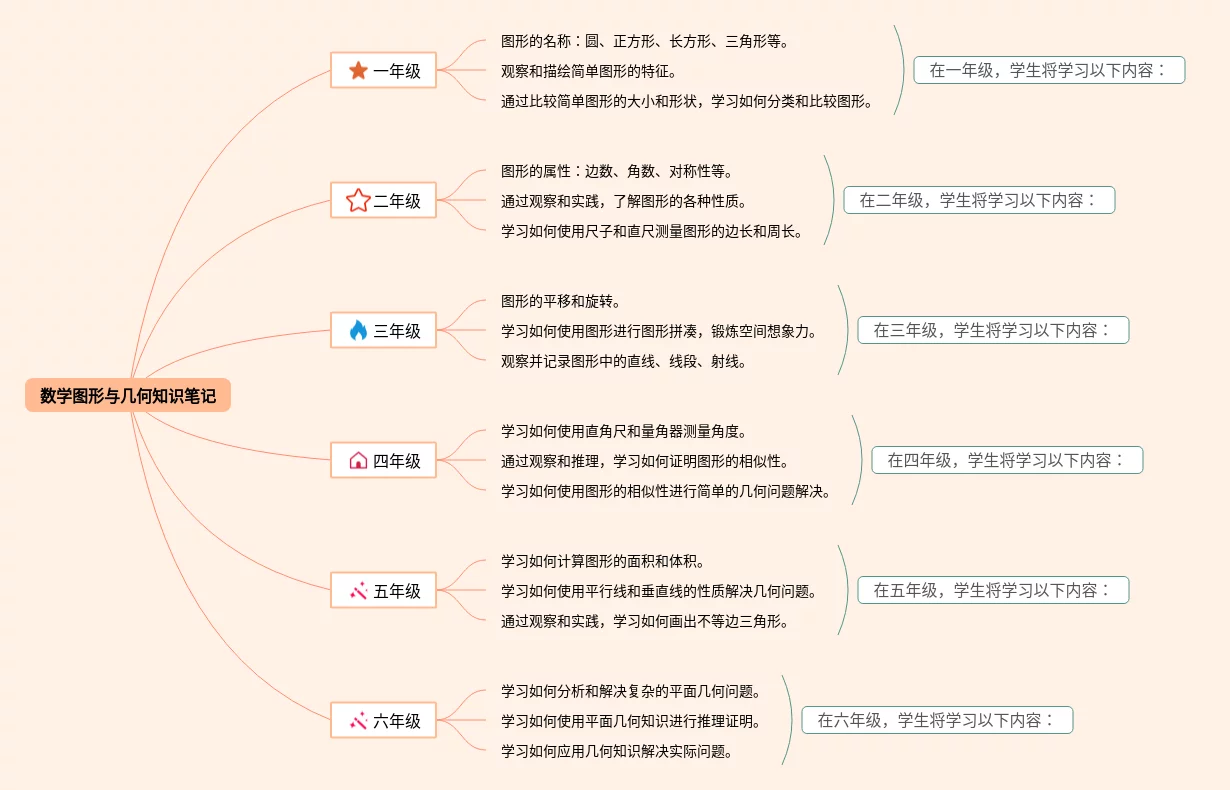 数学图形与几何知识笔记

一年级
图形的名称：圆、正方形、长方形、三角形等。
观察和描绘简单图形的特征。
通过比较简单图形的大小和形状，学习如何分类和比较图形。
在一年级，学生将学习以下内容：

二年级
图形的属性：边数、角数、对称性等。
通过观察和实践，了解图形的各种性质。
学习如何使用尺子和直尺测量图形的边长和周长。
在二年级，学生将学习以下内容：

三年级
图形的平移和旋转。
学习如何使用图形进行图形拼凑，锻炼空间想象力。
观察并记录图形中的直线、线段、射线。
在三年级，学生将学习以下内容：

四年级
学习如何使用直角尺和量角器测量角度。
通过观察和推理，学习如何证明图形的相似性。
学习如何使用图形的相似性进行简单的几何问题解决。
在四年级，学生将学习以下内容：

五年级
学习如何计算图形的面积和体积。
学习如何使用平行线和垂直线的性质解决几何问题。
通过观察和实践，学习如何画出不等边三角形。
在五年级，学生将学习以下内容：

六年级
学习如何分析和解决复杂的平面几何问题。
学习如何使用平面几何知识进行推理证明。
学习如何应用几何知识解决实际问题。
在六年级，学生将学习以下内容：